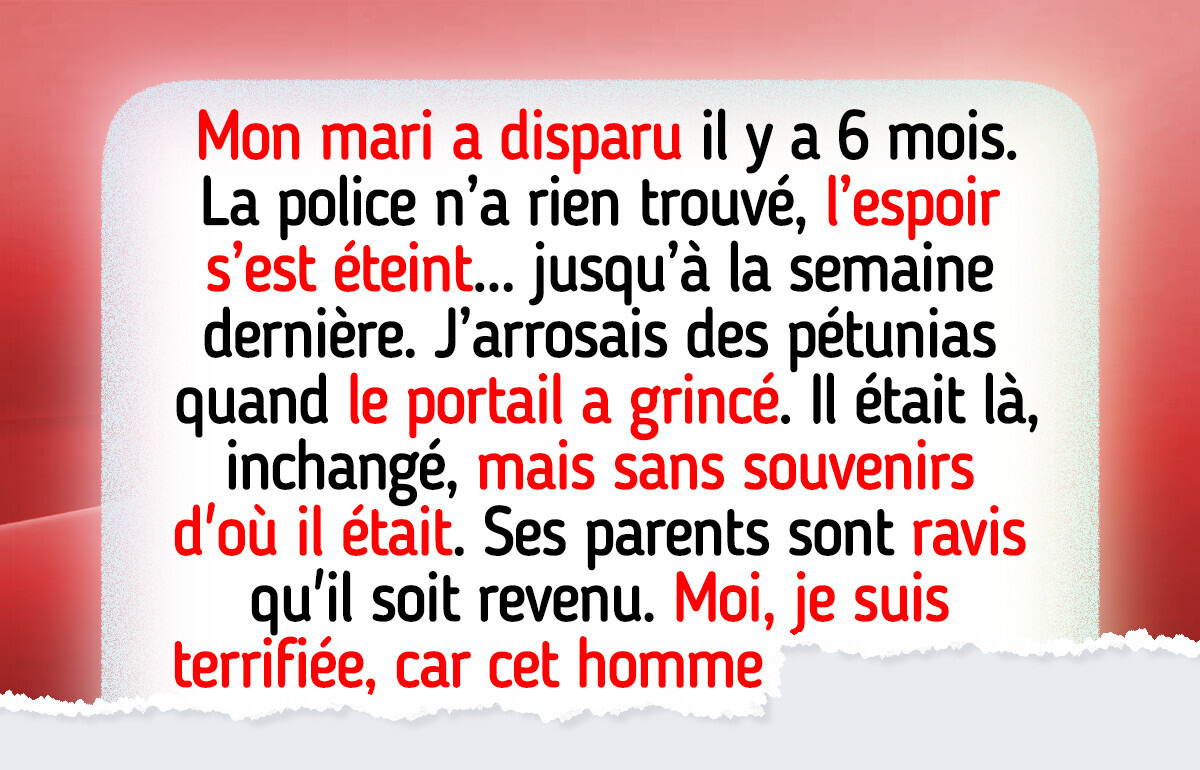 Mon mari a disparu il y a 6 mois. La police n'a rien trouvé, l'espoir s'est éteint... jusqu'à la semaine dernière. J'arrosais des pétunias quand le portail a grincé. Il était là, inchangé, mais sans souvenirs d'où il était. Ses parents sont ravis qu'il soit revenu. Moi, je suis terrifiée, car cet homme